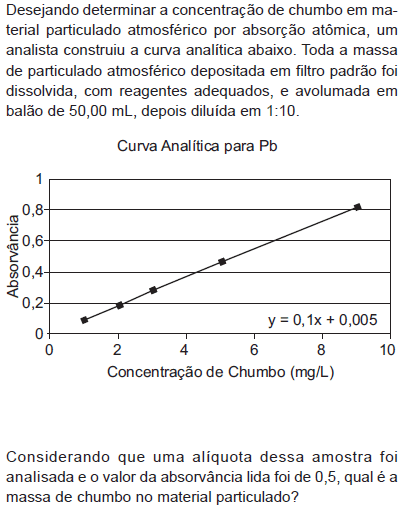 Desejando determinar a concentração de chumbo em material particulado atmosférico por absorção atômica, um analista construiu a curva analítica abaixo. Toda a massa de particulado atmosférico depositada em filtro padrão foi dissolvida, com reagentes adequados, e avolumada em balão de 50,00 mL, depois diluída em 1:10.

Curva Analítica para Pb

Absorvância

1
0,8
0,6
0,4
0,2
0

y = 0,1x + 0,005

0 2 4 6 8 10

Concentração de Chumbo (mg/L)

Considerando que uma alíquota dessa amostra foi analisada e o valor da absorvância lida foi de 0,5, qual é a massa de chumbo no material particulado?